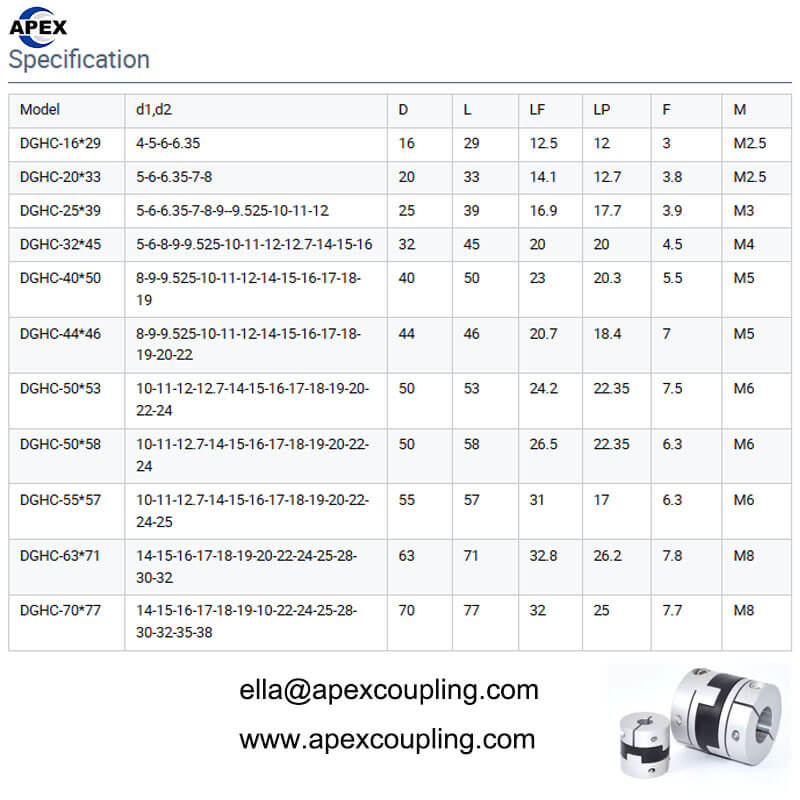 APEX

Specification

| Model | d1,d2 | D | L | LF | LP | F | M |
|---|---|---|---|---|---|---|---|
| DGHC-16*29 | 4-5-6-6.35 | 16 | 29 | 12.5 | 12 | 3 | M2.5 |
| DGHC-20*33 | 5-6-6.35-7-8 | 20 | 33 | 14.1 | 12.7 | 3.8 | M2.5 |
| DGHC-25*39 | 5-6-6.35-7-8-9--9.525-10-11-12 | 25 | 39 | 16.9 | 17.7 | 3.9 | M3 |
| DGHC-32*45 | 5-6-8-9-9.525-10-11-12-12.7-14-15-16 | 32 | 45 | 20 | 20 | 4.5 | M4 |
| DGHC-40*50 | 8-9-9.525-10-11-12-14-15-16-17-18-19 | 40 | 50 | 23 | 20.3 | 5.5 | M5 |
| DGHC-44*46 | 8-9-9.525-10-11-12-14-15-16-17-18-19-20-22 | 44 | 46 | 20.7 | 18.4 | 7 | M5 |
| DGHC-50*53 | 10-11-12-12.7-14-15-16-17-18-19-20-22-24 | 50 | 53 | 24.2 | 22.35 | 7.5 | M6 |
| DGHC-50*58 | 10-11-12.7-14-15-16-17-18-19-20-22-24 | 50 | 58 | 26.5 | 22.35 | 6.3 | M6 |
| DGHC-55*57 | 10-11-12.7-14-15-16-17-18-19-20-22-24-25 | 55 | 57 | 31 | 17 | 6.3 | M6 |
| DGHC-63*71 | 14-15-16-17-18-19-20-22-24-25-28-30-32 | 63 | 71 | 32.8 | 26.2 | 7.8 | M8 |
| DGHC-70*77 | 14-15-16-17-18-19-10-22-24-25-28-30-32-35-38 | 70 | 77 | 32 | 25 | 7.7 | M8 |

ella@apexcoupling.com

www.apexcoupling.com